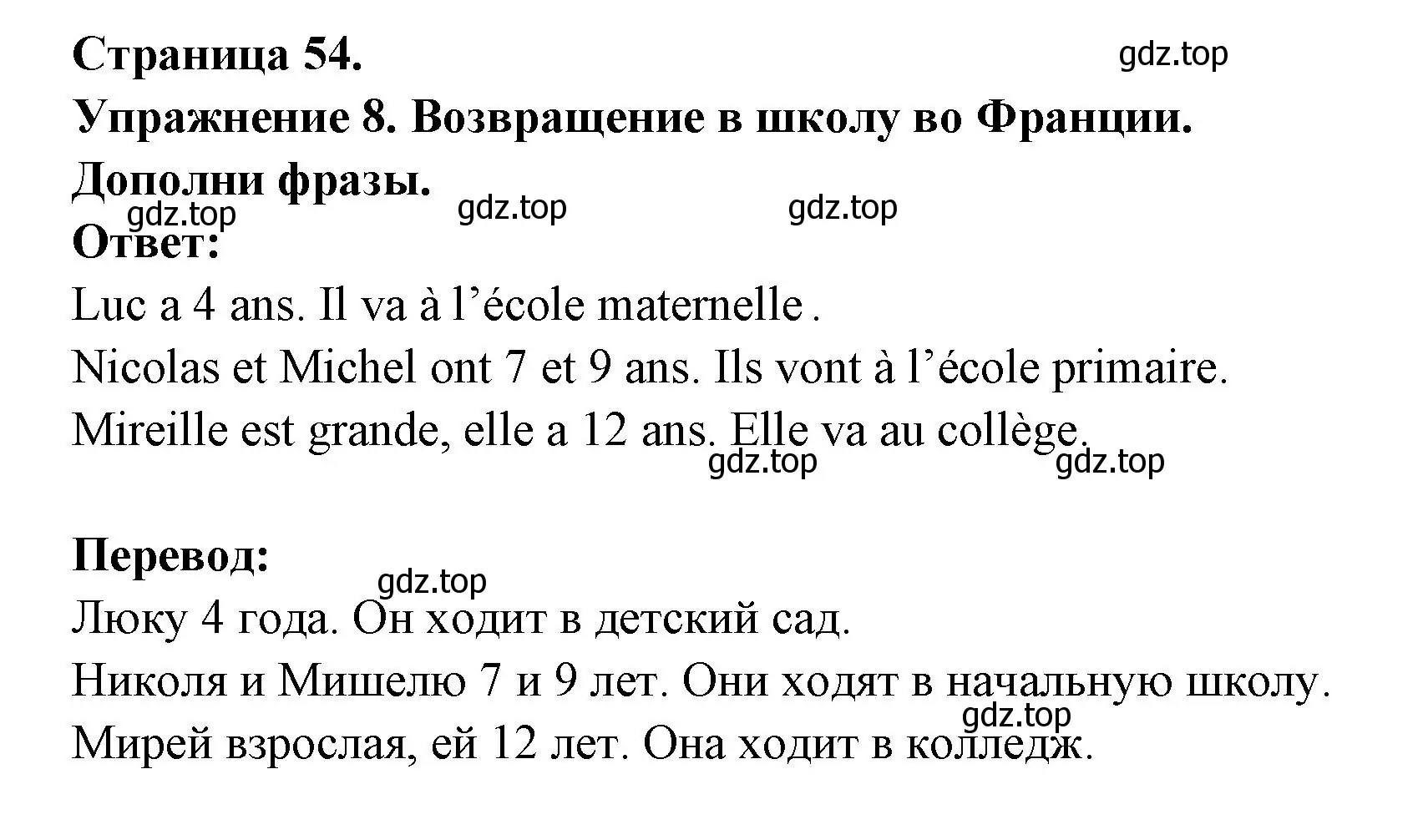 Страница 54.

gdz.top

Упражнение 8. Возвращение в школу во Франции.

Дополни фразы.

gdz.top gdz.top gdz.top

Ответ:

Luc a 4 ans. Il va à l’école maternelle .

Nicolas et Michel ont 7 et 9 ans. Ils vont à l’école primaire.

Mireille est grande, elle a 12 ans. Elle va au collège.

gdz.top gdz.top

Перевод:

gdz.top

Люку 4 года. Он ходит в детский сад.

Николя и Мишелю 7 и 9 лет. Они ходят в начальную школу.

gdz.top

Мирей взрослая, ей 12 лет. Она ходит в колледж.